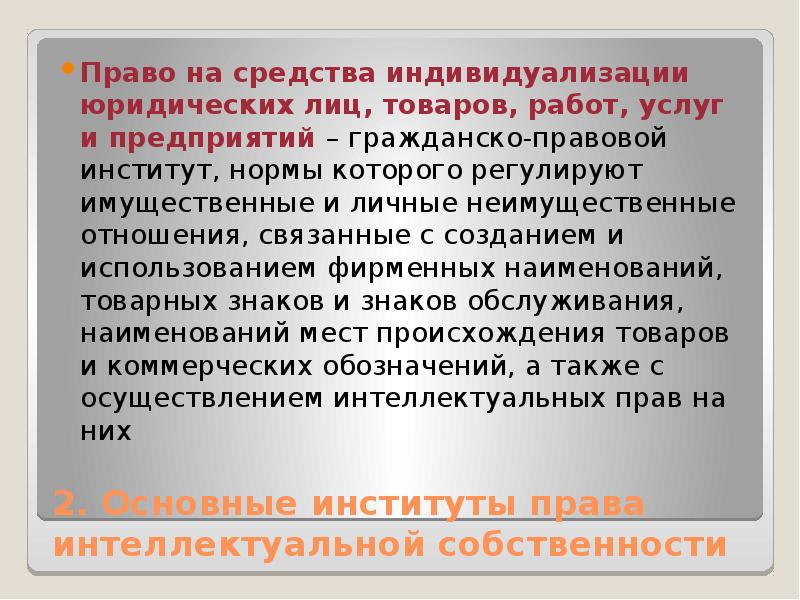 Право на средства индивидуализации юридических лиц, товаров, работ, услуг и предприятий – гражданско-правовой институт, нормы которого регулируют имущественные и личные неимущественные отношения, связанные с созданием и использованием фирменных наименований, товарных знаков и знаков обслуживания, наименований мест происхождения товаров и коммерческих обозначений, а также с осуществлением интеллектуальных прав на них

2. Основные институты права интеллектуальной собственности